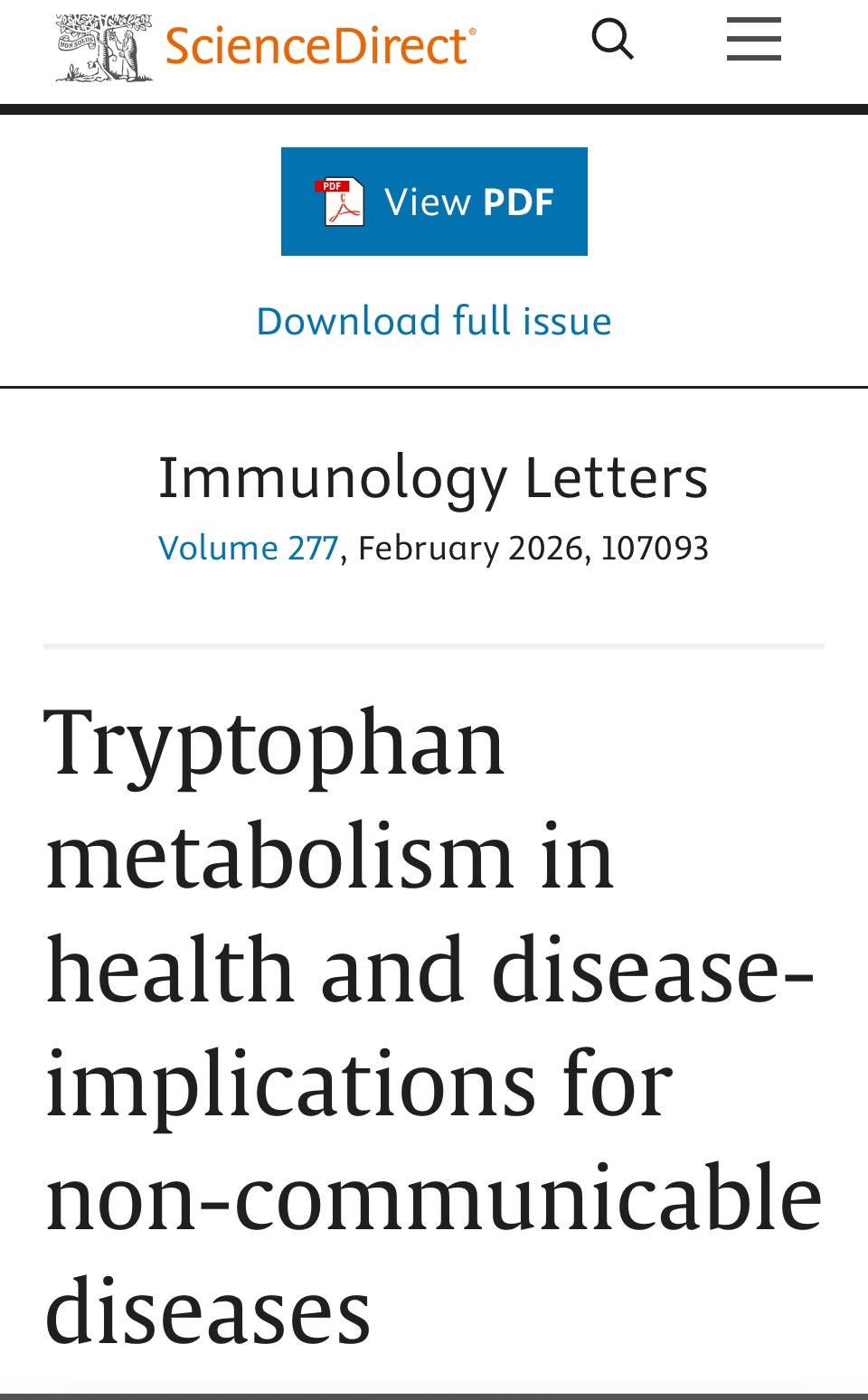 NON SOLUS ScienceDirect®

PDF View PDF

Download full issue

Immunology Letters
Volume 277, February 2026, 107093

Tryptophan metabolism in health and disease-implications for non-communicable diseases